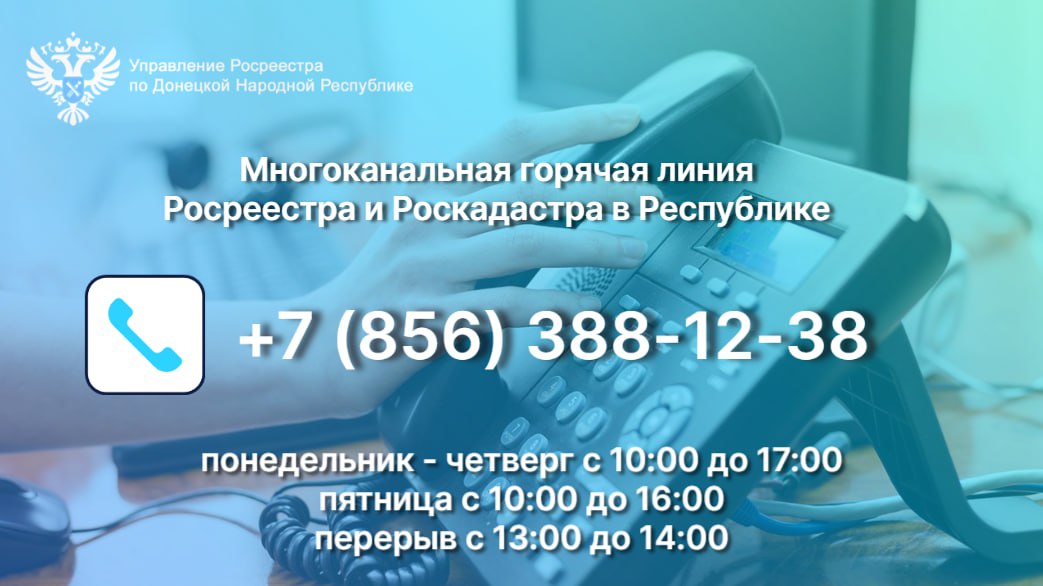 Управление Росреестра
по Донецкой Народной Республике

Многоканальная горячая линия
Росреестра и Роскадастра в Республике

+7 (856) 388-12-38

понедельник - четверг с 10:00 до 17:00
пятница с 10:00 до 16:00
перерыв с 13:00 до 14:00